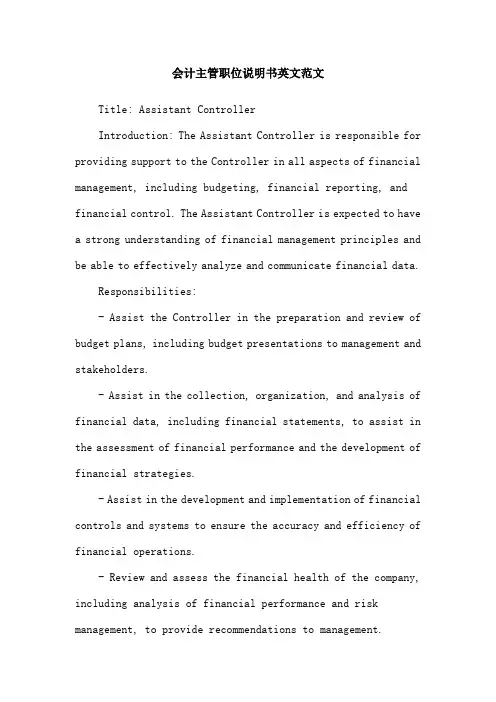 会计主管职位说明书英文范文

Title: Assistant Controller

Introduction: The Assistant Controller is responsible for providing support to the Controller in all aspects of financial management, including budgeting, financial reporting, and financial control. The Assistant Controller is expected to have a strong understanding of financial management principles and be able to effectively analyze and communicate financial data.

Responsibilities:

- Assist the Controller in the preparation and review of budget plans, including budget presentations to management and stakeholders.

- Assist in the collection, organization, and analysis of financial data, including financial statements, to assist in the assessment of financial performance and the development of financial strategies.

- Assist in the development and implementation of financial controls and systems to ensure the accuracy and efficiency of financial operations.

- Review and assess the financial health of the company, including analysis of financial performance and risk management, to provide recommendations to management.